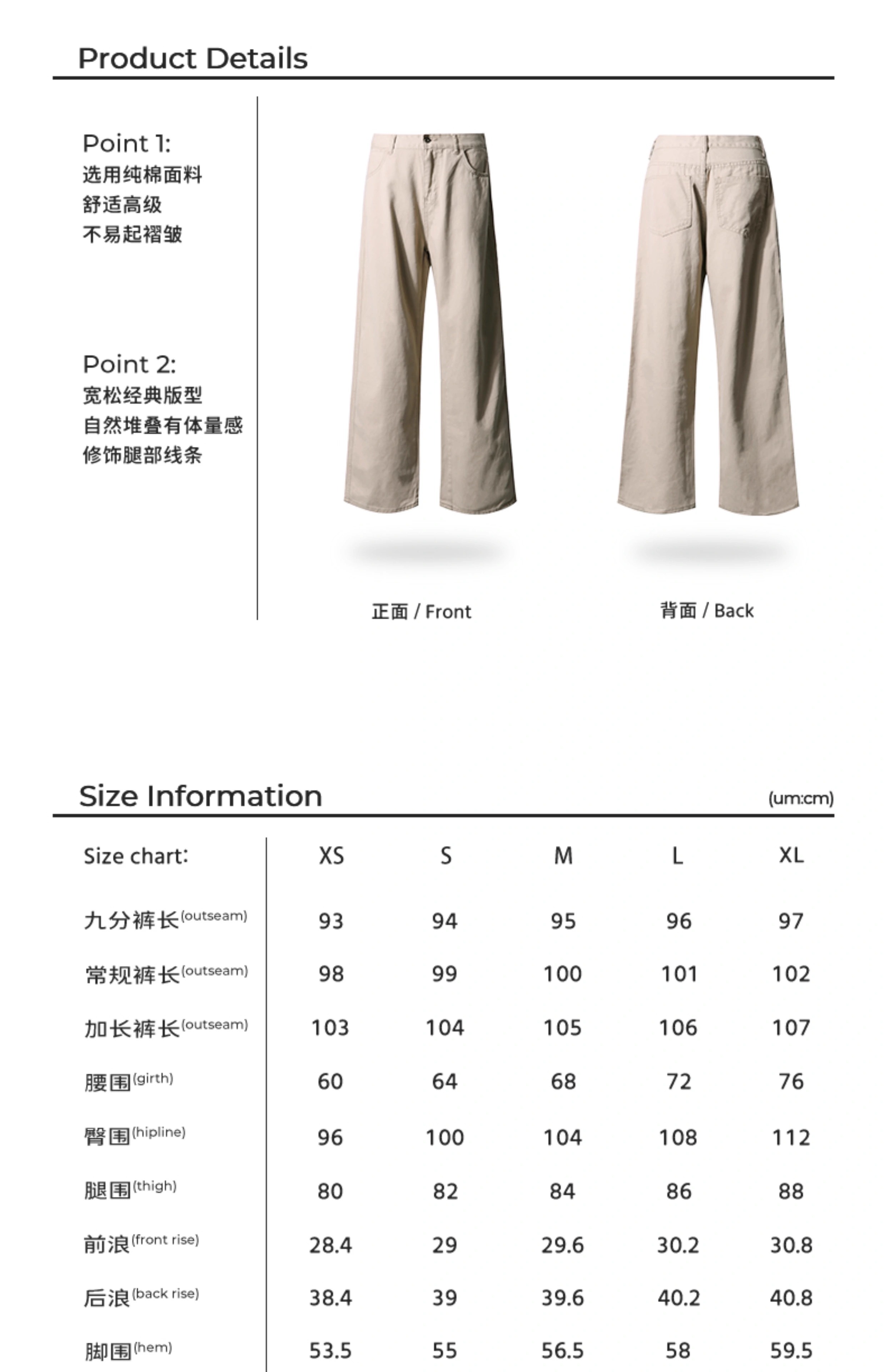 Product Details

Point 1:
选用纯棉面料
舒适高级
不易起褶皱

Point 2:
宽松经典版型
自然堆叠有体量感
修饰腿部线条

正面 / Front

背面 / Back

Size Information (um:cm)

| Size chart: | XS | S | M | L | XL |
|---|---|---|---|---|---|
| 九分裤长(outseam) | 93 | 94 | 95 | 96 | 97 |
| 常规裤长(outseam) | 98 | 99 | 100 | 101 | 102 |
| 加长裤长(outseam) | 103 | 104 | 105 | 106 | 107 |
| 腰围(girth) | 60 | 64 | 68 | 72 | 76 |
| 臀围(hipline) | 96 | 100 | 104 | 108 | 112 |
| 腿围(thigh) | 80 | 82 | 84 | 86 | 88 |
| 前浪(front rise) | 28.4 | 29 | 29.6 | 30.2 | 30.8 |
| 后浪(back rise) | 38.4 | 39 | 39.6 | 40.2 | 40.8 |
| 脚围(hem) | 53.5 | 55 | 56.5 | 58 | 59.5 |